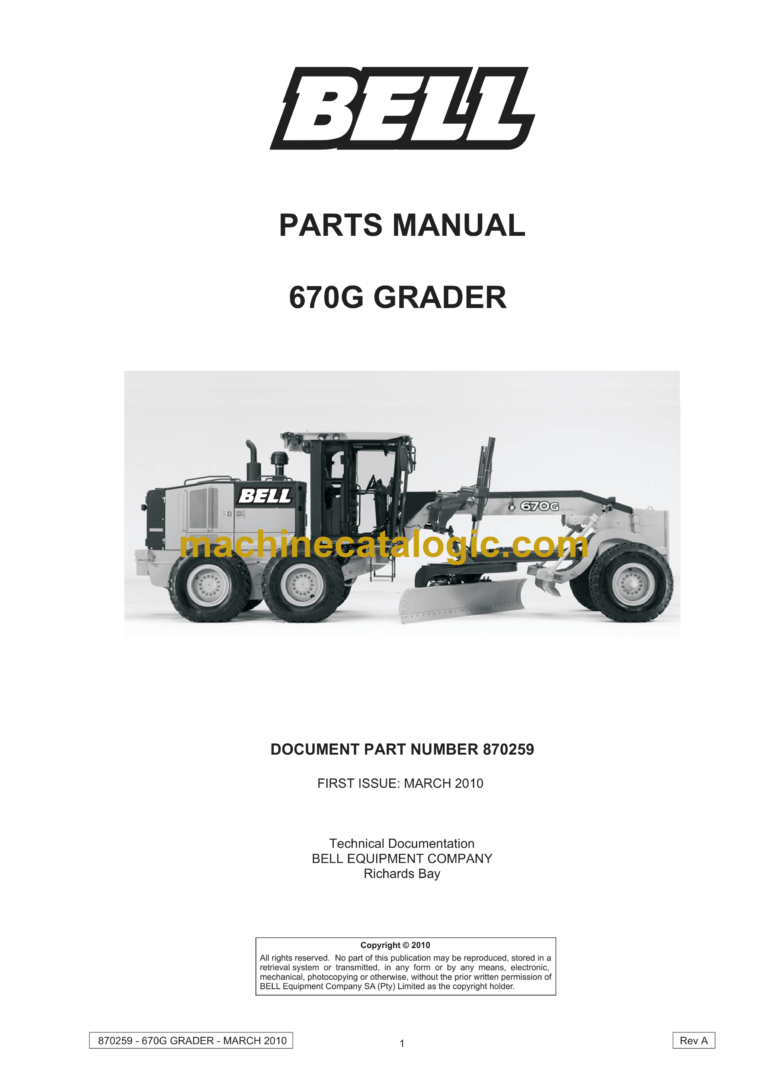 BELL

PARTS MANUAL

670G GRADER

BELL

670G

machinecatalogic.com

DOCUMENT PART NUMBER 870259

FIRST ISSUE: MARCH 2010

Technical Documentation
BELL EQUIPMENT COMPANY
Richards Bay

Copyright © 2010
All rights reserved. No part of this publication may be reproduced, stored in a retrieval system or transmitted, in any form or by any means, electronic, mechanical, photocopying or otherwise, without the prior written permission of BELL Equipment Company SA (Pty) Limited as the copyright holder.

870259 - 670G GRADER - MARCH 2010

1

Rev A